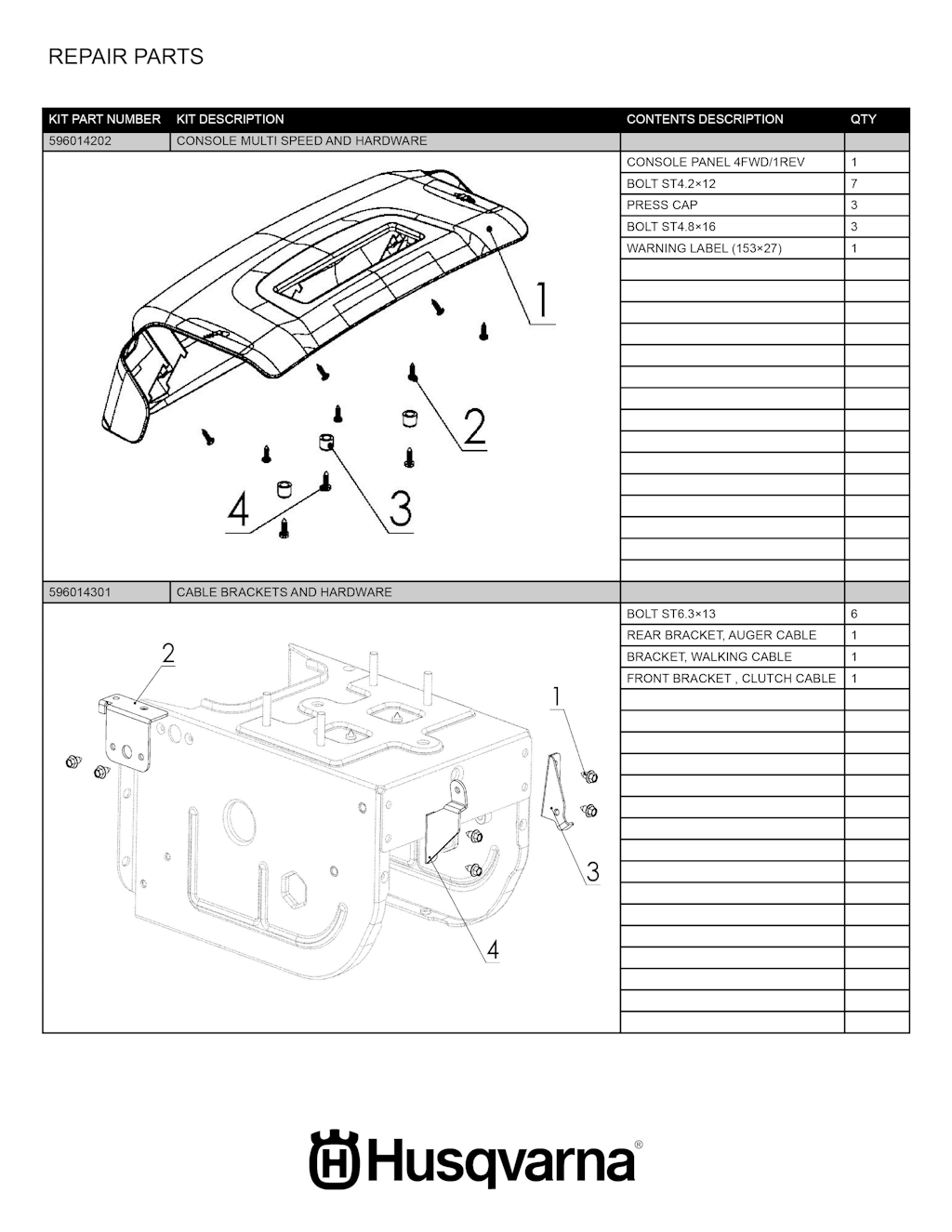 REPAIR PARTS

| KIT PART NUMBER | KIT DESCRIPTION | CONTENTS DESCRIPTION | QTY |
|---|---|---|---|
| 596014202 | CONSOLE MULTI SPEED AND HARDWARE | | |
| | | CONSOLE PANEL 4FWD/1REV | 1 |
| | | BOLT ST4.2×12 | 7 |
| | | PRESS CAP | 3 |
| | | BOLT ST4.8×16 | 3 |
| | | WARNING LABEL (153×27) | 1 |
| 596014301 | CABLE BRACKETS AND HARDWARE | | |
| | | BOLT ST6.3×13 | 6 |
| | | REAR BRACKET, AUGER CABLE | 1 |
| | | BRACKET, WALKING CABLE | 1 |
| | | FRONT BRACKET , CLUTCH CABLE | 1 |

1
2
3
4

2
1
3
4

Husqvarna®